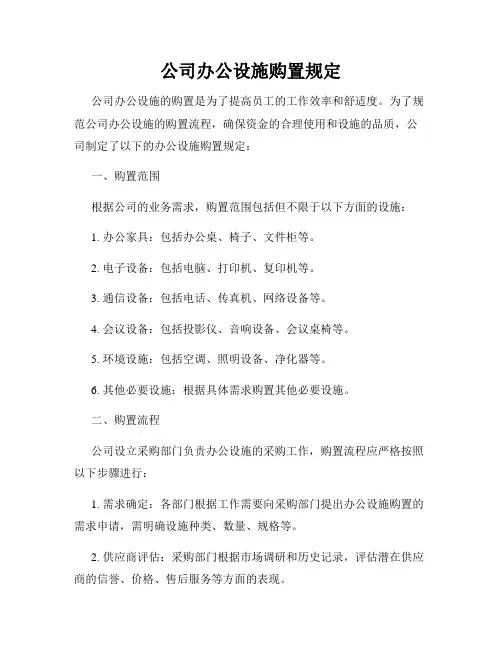 公司办公设施购置规定

公司办公设施的购置是为了提高员工的工作效率和舒适度。为了规范公司办公设施的购置流程，确保资金的合理使用和设施的品质，公司制定了以下的办公设施购置规定：

一、购置范围

根据公司的业务需求，购置范围包括但不限于以下方面的设施：

1. 办公家具：包括办公桌、椅子、文件柜等。

2. 电子设备：包括电脑、打印机、复印机等。

3. 通信设备：包括电话、传真机、网络设备等。

4. 会议设备：包括投影仪、音响设备、会议桌椅等。

5. 环境设施：包括空调、照明设备、净化器等。

6. 其他必要设施：根据具体需求购置其他必要设施。

二、购置流程

公司设立采购部门负责办公设施的采购工作，购置流程应严格按照以下步骤进行：

1. 需求确定：各部门根据工作需要向采购部门提出办公设施购置的需求申请，需明确设施种类、数量、规格等。

2. 供应商评估：采购部门根据市场调研和历史记录，评估潜在供应商的信誉、价格、售后服务等方面的表现。